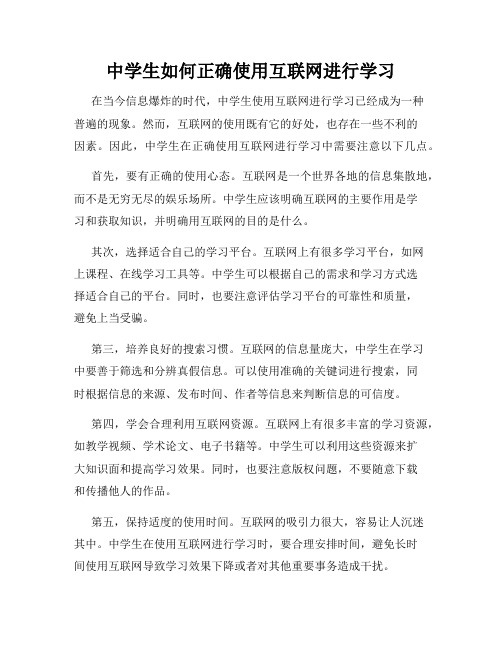 中学生如何正确使用互联网进行学习

在当今信息爆炸的时代，中学生使用互联网进行学习已经成为一种普遍的现象。然而，互联网的使用既有它的好处，也存在一些不利的因素。因此，中学生在正确使用互联网进行学习中需要注意以下几点。

首先，要有正确的使用心态。互联网是一个世界各地的信息集散地，而不是无穷无尽的娱乐场所。中学生应该明确互联网的主要作用是学习和获取知识，并明确用互联网的目的是什么。

其次，选择适合自己的学习平台。互联网上有很多学习平台，如网上课程、在线学习工具等。中学生可以根据自己的需求和学习方式选择适合自己的平台。同时，也要注意评估学习平台的可靠性和质量，避免上当受骗。

第三，培养良好的搜索习惯。互联网的信息量庞大，中学生在学习中要善于筛选和分辨真假信息。可以使用准确的关键词进行搜索，同时根据信息的来源、发布时间、作者等信息来判断信息的可信度。

第四，学会合理利用互联网资源。互联网上有很多丰富的学习资源，如教学视频、学术论文、电子书籍等。中学生可以利用这些资源来扩大知识面和提高学习效果。同时，也要注意版权问题，不要随意下载和传播他人的作品。

第五，保持适度的使用时间。互联网的吸引力很大，容易让人沉迷其中。中学生在使用互联网进行学习时，要合理安排时间，避免长时间使用互联网导致学习效果下降或者对其他重要事务造成干扰。